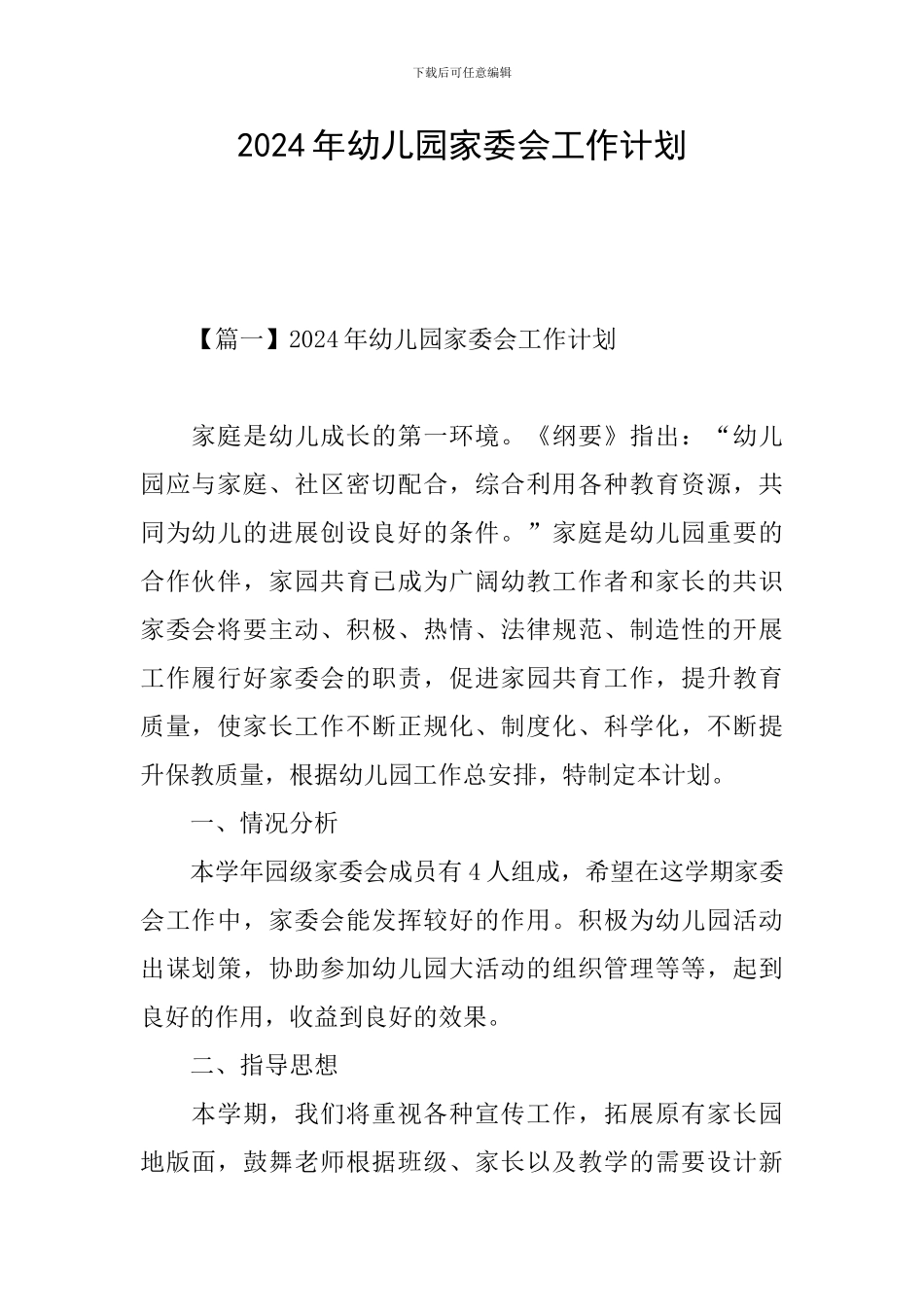 下载后可任意编辑

2024年幼儿园家委会工作计划

【篇一】2024年幼儿园家委会工作计划

家庭是幼儿成长的第一环境。《纲要》指出：“幼儿园应与家庭、社区密切配合，综合利用各种教育资源，共同为幼儿的进展创设良好的条件。”家庭是幼儿园重要的合作伙伴，家园共育已成为广阔幼教工作者和家长的共识家委会将要主动、积极、热情、法律规范、制造性的开展工作履行好家委会的职责，促进家园共育工作，提升教育质量，使家长工作不断正规化、制度化、科学化，不断提升保教质量，根据幼儿园工作总安排，特制定本计划。

一、情况分析

本学年园级家委会成员有4人组成，希望在这学期家委会工作中，家委会能发挥较好的作用。积极为幼儿园活动出谋划策，协助参加幼儿园大活动的组织管理等等，起到良好的作用，收益到良好的效果。

二、指导思想

本学期，我们将重视各种宣传工作，拓展原有家长园地版面，鼓舞老师根据班级、家长以及教学的需要设计新